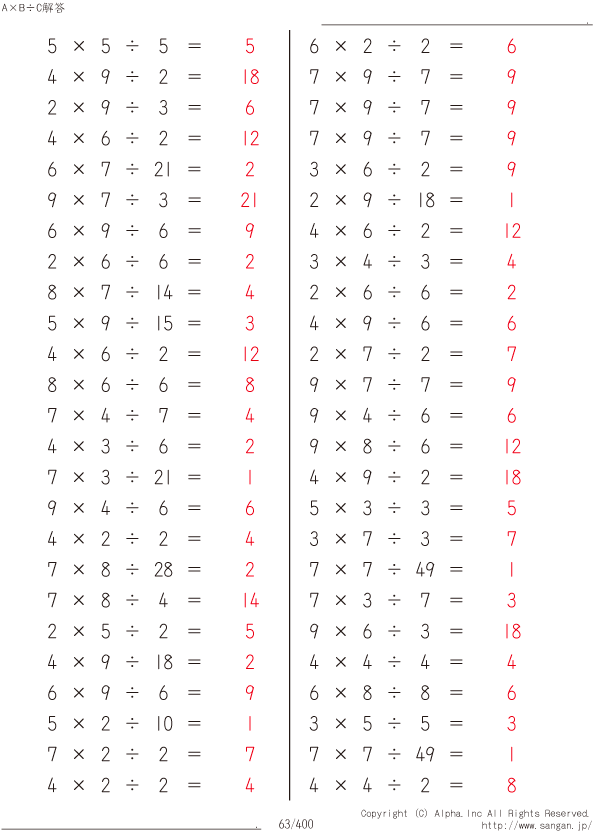 A×B÷C解答

$5 \times 5 \div 5 = 5$
$4 \times 9 \div 2 = 18$
$2 \times 9 \div 3 = 6$
$4 \times 6 \div 2 = 12$
$6 \times 7 \div 21 = 2$
$9 \times 7 \div 3 = 21$
$6 \times 9 \div 6 = 9$
$2 \times 6 \div 6 = 2$
$8 \times 7 \div 14 = 4$
$5 \times 9 \div 15 = 3$
$4 \times 6 \div 2 = 12$
$8 \times 6 \div 6 = 8$
$7 \times 4 \div 7 = 4$
$4 \times 3 \div 6 = 2$
$7 \times 3 \div 21 = 1$
$9 \times 4 \div 6 = 6$
$4 \times 2 \div 2 = 4$
$7 \times 8 \div 28 = 2$
$7 \times 8 \div 4 = 14$
$2 \times 5 \div 2 = 5$
$4 \times 9 \div 18 = 2$
$6 \times 9 \div 6 = 9$
$5 \times 2 \div 10 = 1$
$7 \times 2 \div 2 = 7$
$4 \times 2 \div 2 = 4$

$6 \times 2 \div 2 = 6$
$7 \times 9 \div 7 = 9$
$7 \times 9 \div 7 = 9$
$7 \times 9 \div 7 = 9$
$3 \times 6 \div 2 = 9$
$2 \times 9 \div 18 = 1$
$4 \times 6 \div 2 = 12$
$3 \times 4 \div 3 = 4$
$2 \times 6 \div 6 = 2$
$4 \times 9 \div 6 = 6$
$2 \times 7 \div 2 = 7$
$9 \times 7 \div 7 = 9$
$9 \times 4 \div 6 = 6$
$9 \times 8 \div 6 = 12$
$4 \times 9 \div 2 = 18$
$5 \times 3 \div 3 = 5$
$3 \times 7 \div 3 = 7$
$7 \times 7 \div 49 = 1$
$7 \times 3 \div 7 = 3$
$9 \times 6 \div 3 = 18$
$4 \times 4 \div 4 = 4$
$6 \times 8 \div 8 = 6$
$3 \times 5 \div 5 = 3$
$7 \times 7 \div 49 = 1$
$4 \times 4 \div 2 = 8$

63/400
Copyright (C) Alpha.Inc All Rights Reserved.
http://www.sangan.jp/